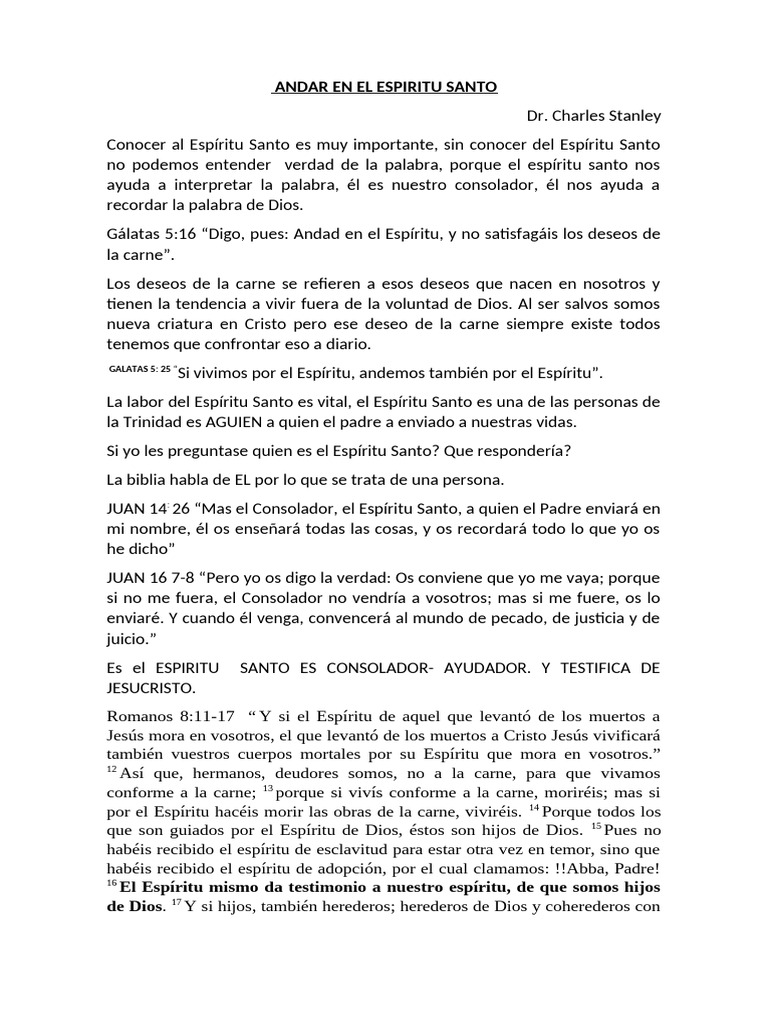 ANDAR EN EL ESPIRITU SANTO

Dr. Charles Stanley

Conocer al Espíritu Santo es muy importante, sin conocer del Espíritu Santo no podemos entender verdad de la palabra, porque el espíritu santo nos ayuda a interpretar la palabra, él es nuestro consolador, él nos ayuda a recordar la palabra de Dios.

Gálatas 5:16 "Digo, pues: Andad en el Espíritu, y no satisfagáis los deseos de la carne".

Los deseos de la carne se refieren a esos deseos que nacen en nosotros y tienen la tendencia a vivir fuera de la voluntad de Dios. Al ser salvos somos nueva criatura en Cristo pero ese deseo de la carne siempre existe todos tenemos que confrontar eso a diario.

GALATAS 5: 25 "Si vivimos por el Espíritu, andemos también por el Espíritu".

La labor del Espíritu Santo es vital, el Espíritu Santo es una de las personas de la Trinidad es AGUIEN a quien el padre a enviado a nuestras vidas.

Si yo les preguntase quien es el Espíritu Santo? Que respondería?

La biblia habla de EL por lo que se trata de una persona.

JUAN 14 26 "Mas el Consolador, el Espíritu Santo, a quien el Padre enviará en mi nombre, él os enseñará todas las cosas, y os recordará todo lo que yo os he dicho"

JUAN 16 7-8 "Pero yo os digo la verdad: Os conviene que yo me vaya; porque si no me fuera, el Consolador no vendría a vosotros; mas si me fuere, os lo enviaré. Y cuando él venga, convencerá al mundo de pecado, de justicia y de juicio."

Es el ESPIRITU SANTO ES CONSOLADOR- AYUDADOR. Y TESTIFICA DE JESUCRISTO.

Romanos 8:11-17 " Y si el Espíritu de aquel que levantó de los muertos a Jesús mora en vosotros, el que levantó de los muertos a Cristo Jesús vivificará también vuestros cuerpos mortales por su Espíritu que mora en vosotros." $^{12}$ Así que, hermanos, deudores somos, no a la carne, para que vivamos conforme a la carne; $^{13}$ porque si vivís conforme a la carne, moriréis; mas si por el Espíritu hacéis morir las obras de la carne, viviréis. $^{14}$ Porque todos los que son guiados por el Espíritu de Dios, éstos son hijos de Dios. $^{15}$ Pues no habéis recibido el espíritu de esclavitud para estar otra vez en temor, sino que habéis recibido el espíritu de adopción, por el cual clamamos: !!Abba, Padre! $^{16}$ El Espíritu mismo da testimonio a nuestro espíritu, de que somos hijos de Dios. $^{17}$ Y si hijos, también herederos; herederos de Dios y coherederos con